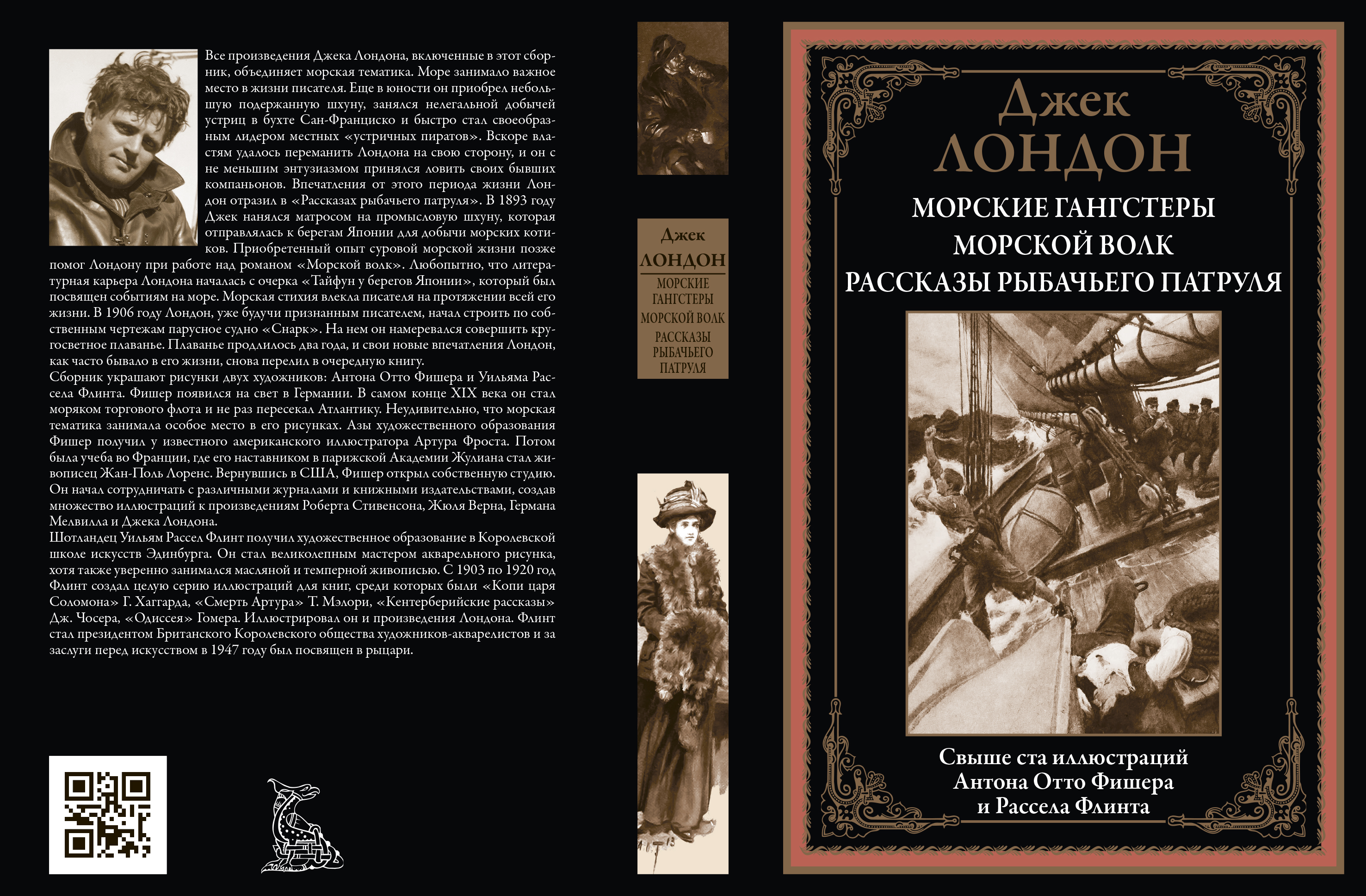 Все произведения Джека Лондона, включенные в этот сборник, объединяет морская тематика. Море занимало важное место в жизни писателя. Еще в юности он приобрел небольшую подержанную шхуну, занялся нелегальной добычей устриц в бухте Сан-Франциско и быстро стал своеобразным лидером местных «устричных пиратов». Вскоре властям удалось переманить Лондона на свою сторону, и он с не меньшим энтузиазмом принялся ловить своих бывших компаньонов. Впечатления от этого периода жизни Лондон отразил в «Рассказах рыбачьего патруля». В 1893 году Джек нанялся матросом на промысловую шхуну, которая отправлялась к берегам Японии для добычи морских котиков. Приобретенный опыт суровой морской жизни позже помог Лондону при работе над романом «Морской волк». Любопытно, что литературная карьера Лондона началась с очерка «Тайфун у берегов Японии», который был посвящен событиям на море. Морская стихия влекла писателя на протяжении всей его жизни. В 1906 году Лондон, уже будучи признанным писателем, начал строить по собственным чертежам парусное судно «Снарк». На нем он намеревался совершить кругосветное плаванье. Плаванье продлилось два года, и свои новые впечатления Лондон, как часто бывало в его жизни, снова перелил в очередную книгу.

Сборник украшают рисунки двух художников: Антона Отто Фишера и Уильяма Рассела Флинта. Фишер появился на свет в Германии. В самом конце XIX века он стал моряком торгового флота и не раз пересекал Атлантику. Неудивительно, что морская тематика занимала особое место в его рисунках. Азы художественного образования Фишер получил у известного американского иллюстратора Артура Фроста. Потом была учеба во Франции, где его наставником в парижской Академии Жулиана стал живописец Жан-Поль Лоренс. Вернувшись в США, Фишер открыл собственную студию. Он начал сотрудничать с различными журналами и книжными издательствами, создав множество иллюстраций к произведениям Роберта Стивенсона, Жюля Верна, Германа Мелвилла и Джека Лондона.

Шотландец Уильям Рассел Флинт получил художественное образование в Королевской школе искусств Эдинбурга. Он стал великолепным мастером акварельного рисунка, хотя также уверенно занимался масляной и темперной живописью. С 1903 по 1920 год Флинт создал целую серию иллюстраций для книг, среди которых были «Копи царя Соломона» Г. Хаггарда, «Смерть Артура» Т. Мэлори, «Кентерберийские рассказы» Дж. Чосера, «Одиссея» Гомера. Иллюстрировал он и произведения Лондона. Флинт стал президентом Британского Королевского общества художников-акварелистов и за заслуги перед искусством в 1947 году был посвящен в рыцари.

Джек
ЛОНДОН
МОРСКИЕ
ГАНГСТЕРЫ
МОРСКОЙ ВОЛК
РАССКАЗЫ
РЫБАЧЬЕГО
ПАТРУЛЯ

Джек
ЛОНДОН
МОРСКИЕ ГАНГСТЕРЫ
МОРСКОЙ ВОЛК
РАССКАЗЫ РЫБАЧЬЕГО ПАТРУЛЯ

Свыше ста иллюстраций
Антона Отто Фишера
и Рассела Флинта